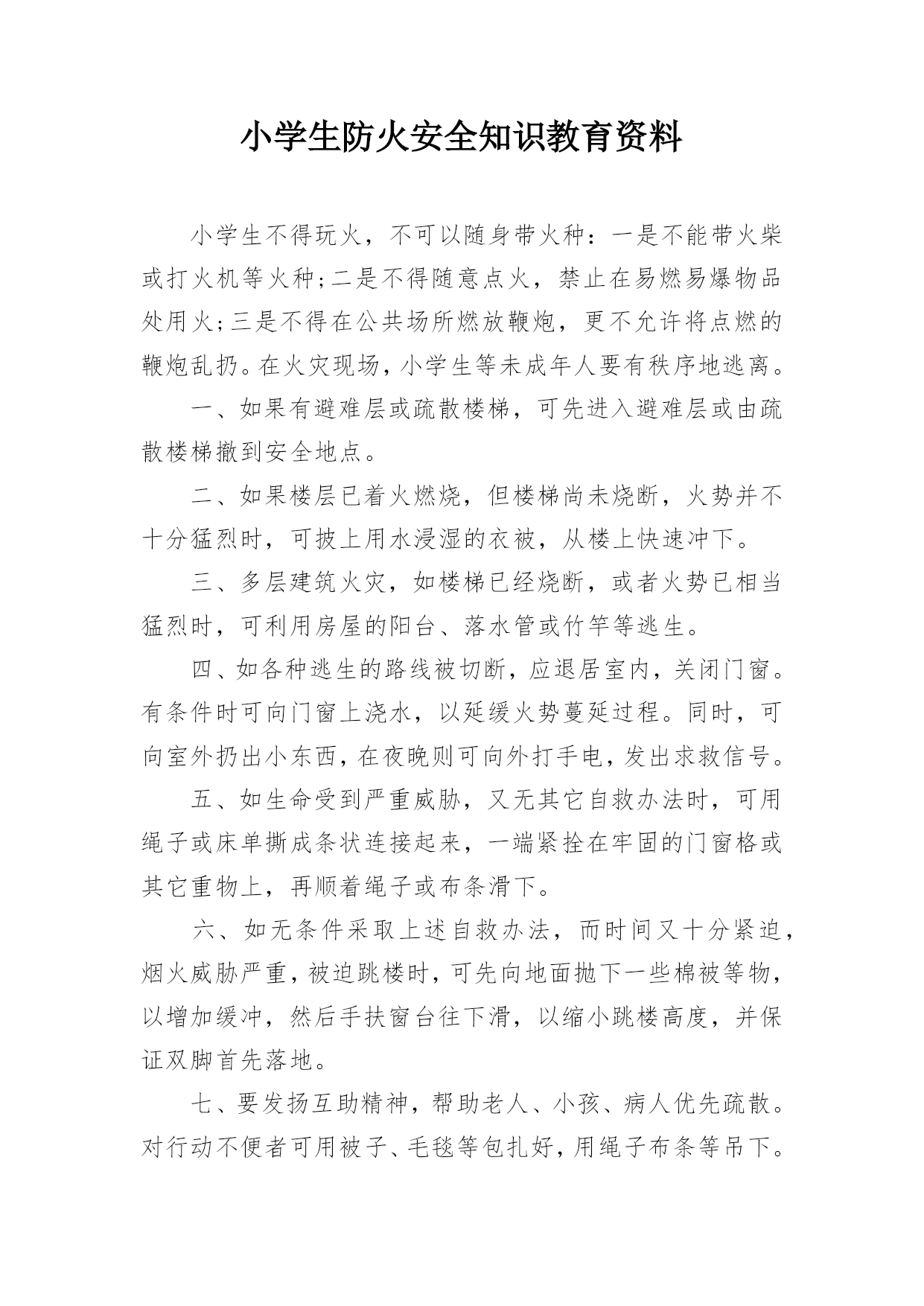 小学生防火安全知识教育资料

小学生不得玩火，不可以随身带火种：一是不能带火柴或打火机等火种;二是不得随意点火，禁止在易燃易爆物品处用火;三是不得在公共场所燃放鞭炮，更不允许将点燃的鞭炮乱扔。在火灾现场，小学生等未成年人要有秩序地逃离。

一、如果有避难层或疏散楼梯，可先进入避难层或由疏散楼梯撤到安全地点。

二、如果楼层已着火燃烧，但楼梯尚未烧断，火势并不十分猛烈时，可披上用水浸湿的衣被，从楼上快速冲下。

三、多层建筑火灾，如楼梯已经烧断，或者火势已相当猛烈时，可利用房屋的阳台、落水管或竹竿等逃生。

四、如各种逃生的路线被切断，应退居室内，关闭门窗。有条件时可向门窗上浇水，以延缓火势蔓延过程。同时，可向室外扔出小东西，在夜晚则可向外打手电，发出求救信号。

五、如生命受到严重威胁，又无其它自救办法时，可用绳子或床单撕成条状连接起来，一端紧拴在牢固的门窗格或其它重物上，再顺着绳子或布条滑下。

六、如无条件采取上述自救办法，而时间又十分紧迫，烟火威胁严重，被迫跳楼时，可先向地面抛下一些棉被等物，以增加缓冲，然后手扶窗台往下滑，以缩小跳楼高度，并保证双脚首先落地。

七、要发扬互助精神，帮助老人、小孩、病人优先疏散。对行动不便者可用被子、毛毯等包扎好，用绳子布条等吊下。